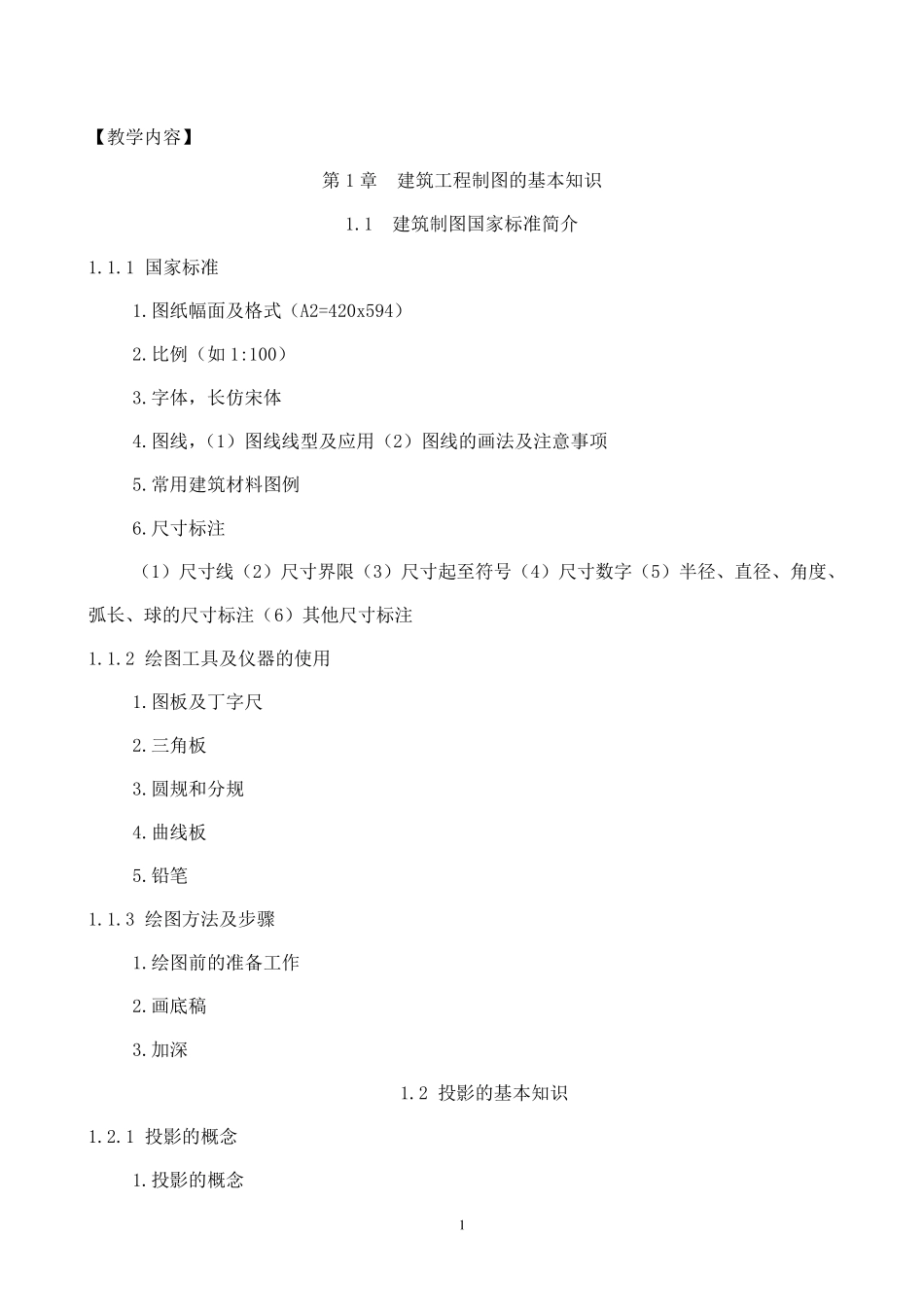 【教学内容】

第 1 章　建筑工程制图的基本知识

1.1　建筑制图国家标准简介

1.1.1 国家标准

1.图纸幅面及格式（A2=420x594）

2.比例（如 1:100）

3.字体，长仿宋体

4.图线，（1）图线线型及应用（2）图线的画法及注意事项

5.常用建筑材料图例

6.尺寸标注

（1）尺寸线（2）尺寸界限（3）尺寸起至符号（4）尺寸数字（5）半径、直径、角度、弧长、球的尺寸标注（6）其他尺寸标注

1.1.2 绘图工具及仪器的使用

1.图板及丁字尺

2.三角板

3.圆规和分规

4.曲线板

5.铅笔

1.1.3 绘图方法及步骤

1.绘图前的准备工作

2.画底稿

3.加深

1.2 投影的基本知识

1.2.1 投影的概念

1.投影的概念

1